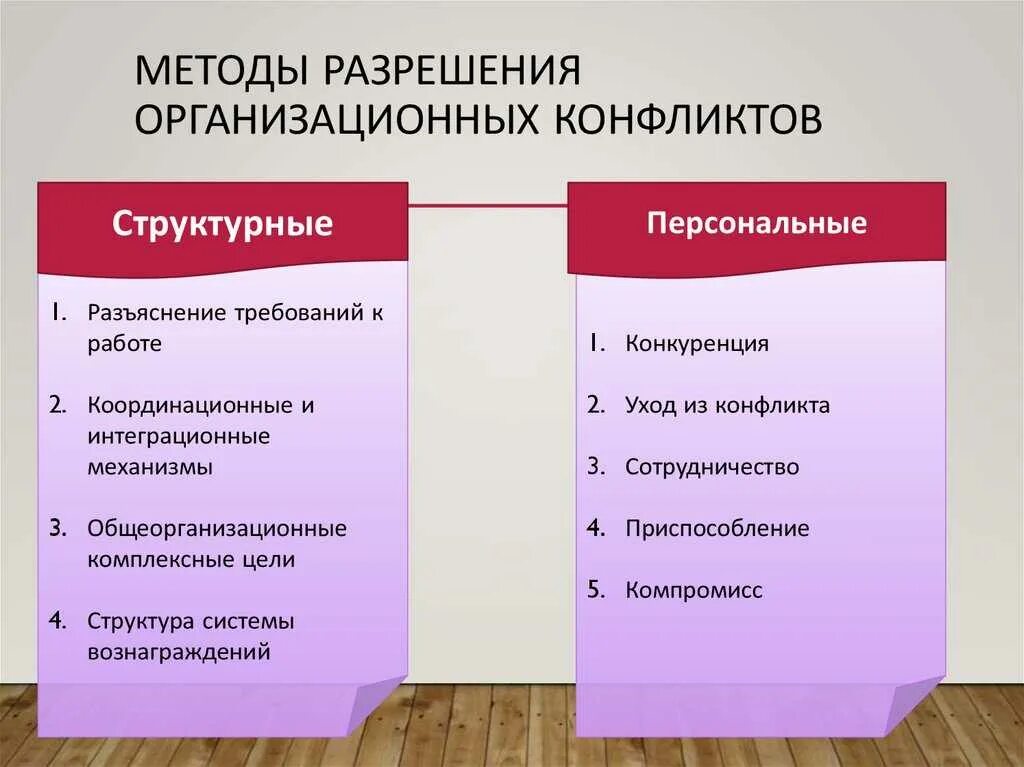 МЕТОДЫ РАЗРЕШЕНИЯ ОРГАНИЗАЦИОННЫХ КОНФЛИКТОВ

Структурные

1. Разъяснение требований к работе

2. Координационные и интеграционные механизмы

3. Общеорганизационные комплексные цели

4. Структура системы вознаграждений

Персональные

1. Конкуренция

2. Уход из конфликта

3. Сотрудничество

4. Приспособление

5. Компромисс